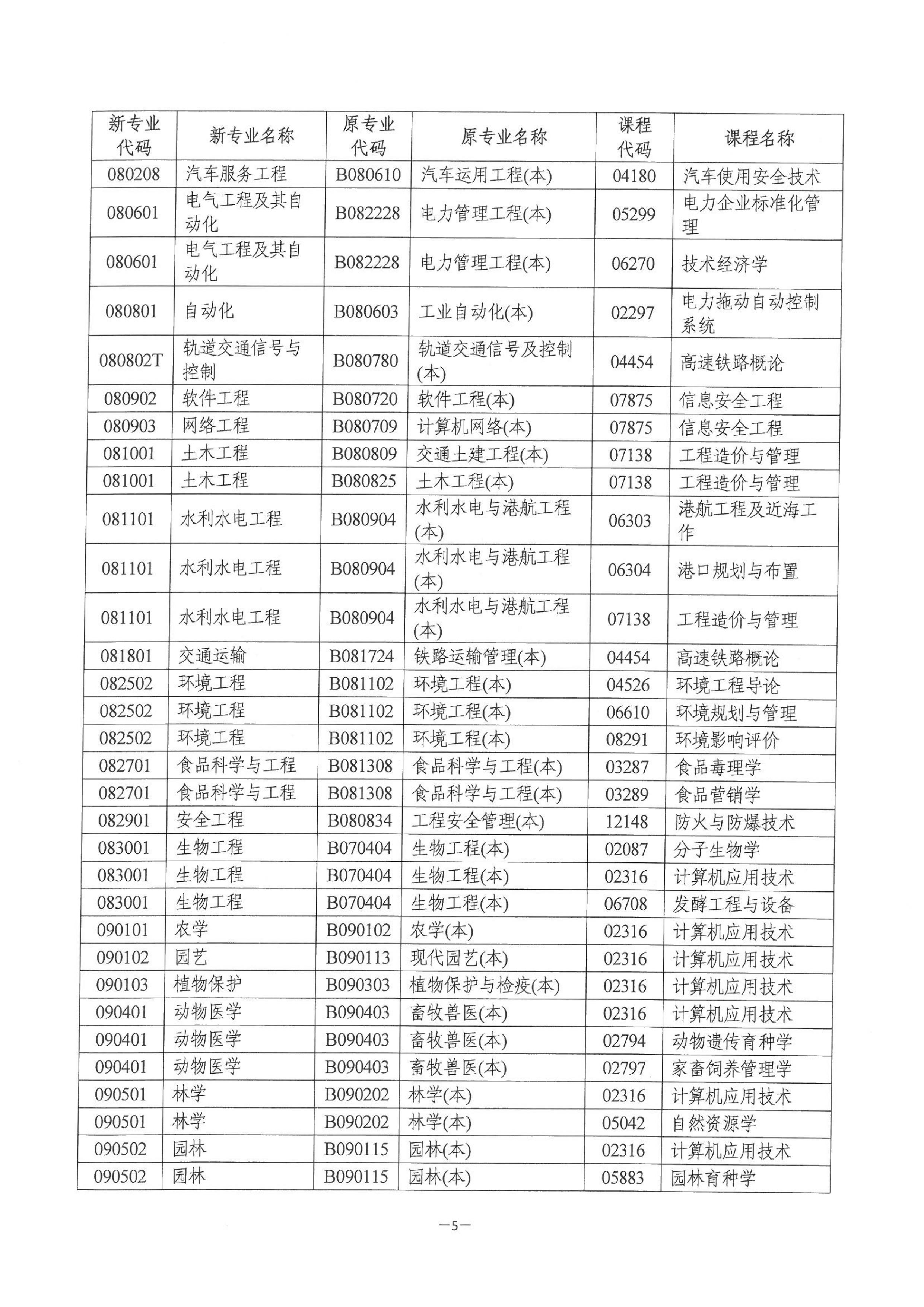 | 新专业代码 | 新专业名称 | 原专业代码 | 原专业名称 | 课程代码 | 课程名称 |
|---|---|---|---|---|---|
| 080208 | 汽车服务工程 | B080610 | 汽车运用工程(本) | 04180 | 汽车使用安全技术 |
| 080601 | 电气工程及其自动化 | B082228 | 电力管理工程(本) | 05299 | 电力企业标准化管理 |
| 080601 | 电气工程及其自动化 | B082228 | 电力管理工程(本) | 06270 | 技术经济学 |
| 080801 | 自动化 | B080603 | 工业自动化(本) | 02297 | 电力拖动自动控制系统 |
| 080802T | 轨道交通信号与控制 | B080780 | 轨道交通信号及控制(本) | 04454 | 高速铁路概论 |
| 080902 | 软件工程 | B080720 | 软件工程(本) | 07875 | 信息安全工程 |
| 080903 | 网络工程 | B080709 | 计算机网络(本) | 07875 | 信息安全工程 |
| 081001 | 土木工程 | B080809 | 交通土建工程(本) | 07138 | 工程造价与管理 |
| 081001 | 土木工程 | B080825 | 土木工程(本) | 07138 | 工程造价与管理 |
| 081101 | 水利水电工程 | B080904 | 水利水电与港航工程(本) | 06303 | 港航工程及近海工作 |
| 081101 | 水利水电工程 | B080904 | 水利水电与港航工程(本) | 06304 | 港口规划与布置 |
| 081101 | 水利水电工程 | B080904 | 水利水电与港航工程(本) | 07138 | 工程造价与管理 |
| 081801 | 交通运输 | B081724 | 铁路运输管理(本) | 04454 | 高速铁路概论 |
| 082502 | 环境工程 | B081102 | 环境工程(本) | 04526 | 环境工程导论 |
| 082502 | 环境工程 | B081102 | 环境工程(本) | 06610 | 环境规划与管理 |
| 082502 | 环境工程 | B081102 | 环境工程(本) | 08291 | 环境影响评价 |
| 082701 | 食品科学与工程 | B081308 | 食品科学与工程(本) | 03287 | 食品毒理学 |
| 082701 | 食品科学与工程 | B081308 | 食品科学与工程(本) | 03289 | 食品营销学 |
| 082901 | 安全工程 | B080834 | 工程安全管理(本) | 12148 | 防火与防爆技术 |
| 083001 | 生物工程 | B070404 | 生物工程(本) | 02087 | 分子生物学 |
| 083001 | 生物工程 | B070404 | 生物工程(本) | 02316 | 计算机应用技术 |
| 083001 | 生物工程 | B070404 | 生物工程(本) | 06708 | 发酵工程与设备 |
| 090101 | 农学 | B090102 | 农学(本) | 02316 | 计算机应用技术 |
| 090102 | 园艺 | B090113 | 现代园艺(本) | 02316 | 计算机应用技术 |
| 090103 | 植物保护 | B090303 | 植物保护与检疫(本) | 02316 | 计算机应用技术 |
| 090401 | 动物医学 | B090403 | 畜牧兽医(本) | 02316 | 计算机应用技术 |
| 090401 | 动物医学 | B090403 | 畜牧兽医(本) | 02794 | 动物遗传育种学 |
| 090401 | 动物医学 | B090403 | 畜牧兽医(本) | 02797 | 家畜饲养管理学 |
| 090501 | 林学 | B090202 | 林学(本) | 02316 | 计算机应用技术 |
| 090501 | 林学 | B090202 | 林学(本) | 05042 | 自然资源学 |
| 090502 | 园林 | B090115 | 园林(本) | 02316 | 计算机应用技术 |
| 090502 | 园林 | B090115 | 园林(本) | 05883 | 园林育种学 |

—5—